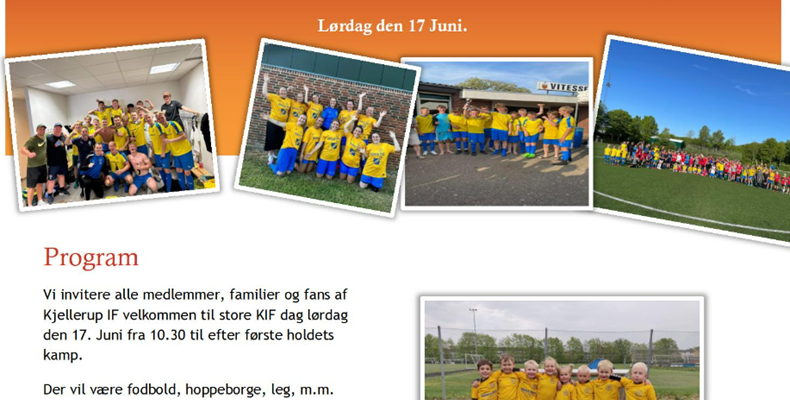 Lørdag den 17 Juni.

Program

Vi invitere alle medlemmer, familier og fans af Kjellerup IF velkommen til store KIF dag lørdag den 17. Juni fra 10.30 til efter første holdets kamp.

Der vil være fodbold, hoppeborge, leg, m.m.